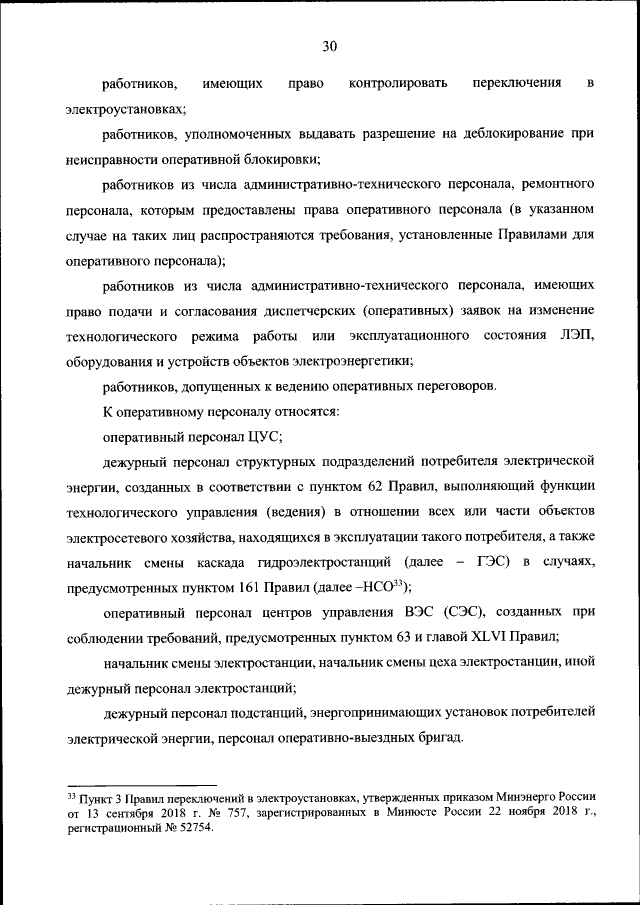 30

работников, имеющих право контролировать переключения в электроустановках;

работников, уполномоченных выдавать разрешение на деблокирование при неисправности оперативной блокировки;

работников из числа административно-технического персонала, ремонтного персонала, которым предоставлены права оперативного персонала (в указанном случае на таких лиц распространяются требования, установленные Правилами для оперативного персонала);

работников из числа административно-технического персонала, имеющих право подачи и согласования диспетчерских (оперативных) заявок на изменение технологического режима работы или эксплуатационного состояния ЛЭП, оборудования и устройств объектов электроэнергетики;

работников, допущенных к ведению оперативных переговоров.

К оперативному персоналу относятся:

оперативный персонал ЦУС;

дежурный персонал структурных подразделений потребителя электрической энергии, созданных в соответствии с пунктом 62 Правил, выполняющий функции технологического управления (ведения) в отношении всех или части объектов электросетевого хозяйства, находящихся в эксплуатации такого потребителя, а также начальник смены каскада гидроэлектростанций (далее – ГЭС) в случаях, предусмотренных пунктом 161 Правил (далее –НСО$^{33}$);

оперативный персонал центров управления ВЭС (СЭС), созданных при соблюдении требований, предусмотренных пунктом 63 и главой XLVI Правил;

начальник смены электростанции, начальник смены цеха электростанции, иной дежурный персонал электростанций;

дежурный персонал подстанций, энергопринимающих установок потребителей электрической энергии, персонал оперативно-выездных бригад.

$^{33}$ Пункт 3 Правил переключений в электроустановках, утвержденных приказом Минэнерго России от 13 сентября 2018 г. № 757, зарегистрированных в Минюсте России 22 ноября 2018 г., регистрационный № 52754.